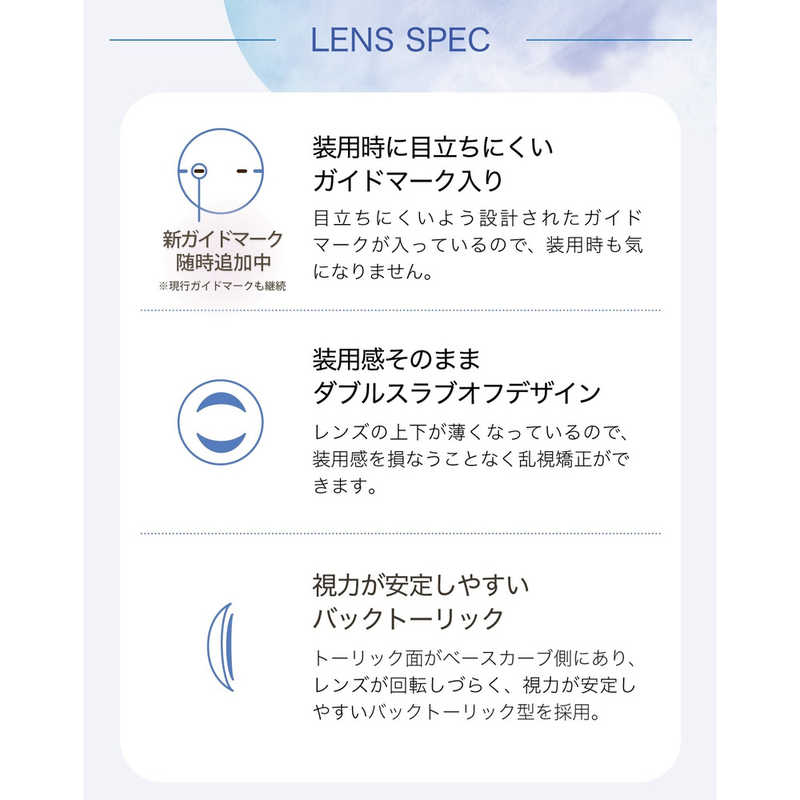 LENS SPEC

新ガイドマーク
随時追加中
※現行ガイドマークも継続

装用時に目立ちにくい
ガイドマーク入り

目立ちにくいよう設計されたガイドマークが入っているので、装用時も気になりません。

装用感そのまま
ダブルスラブオフデザイン

レンズの上下が薄くなっているので、装用感を損なうことなく乱視矯正ができます。

視力が安定しやすい
バックトーリック

トーリック面がベースカーブ側にあり、レンズが回転しづらく、視力が安定しやすいバックトーリック型を採用。